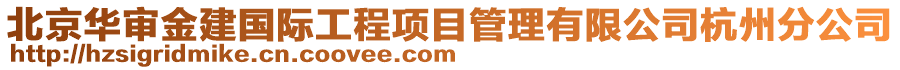 北京华审金建国际工程项目管理有限公司杭州分公司
http://hzsigridmike.cn.coovee.com